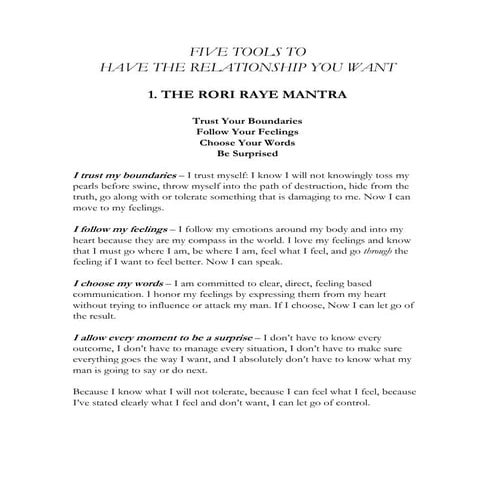 FIVE TOOLS TO
HAVE THE RELATIONSHIP YOU WANT

1. THE RORI RAYE MANTRA

Trust Your Boundaries
Follow Your Feelings
Choose Your Words
Be Surprised

I trust my boundaries – I trust myself: I know I will not knowingly toss my pearls before swine, throw myself into the path of destruction, hide from the truth, go along with or tolerate something that is damaging to me. Now I can move to my feelings.

I follow my feelings – I follow my emotions around my body and into my heart because they are my compass in the world. I love my feelings and know that I must go where I am, be where I am, feel what I feel, and go through the feeling if I want to feel better. Now I can speak.

I choose my words – I am committed to clear, direct, feeling based communication. I honor my feelings by expressing them from my heart without trying to influence or attack my man. If I choose, Now I can let go of the result.

I allow every moment to be a surprise – I don't have to know every outcome, I don't have to manage every situation, I don't have to make sure everything goes the way I want, and I absolutely don't have to know what my man is going to say or do next.

Because I know what I will not tolerate, because I can feel what I feel, because I've stated clearly what I feel and don't want, I can let go of control.